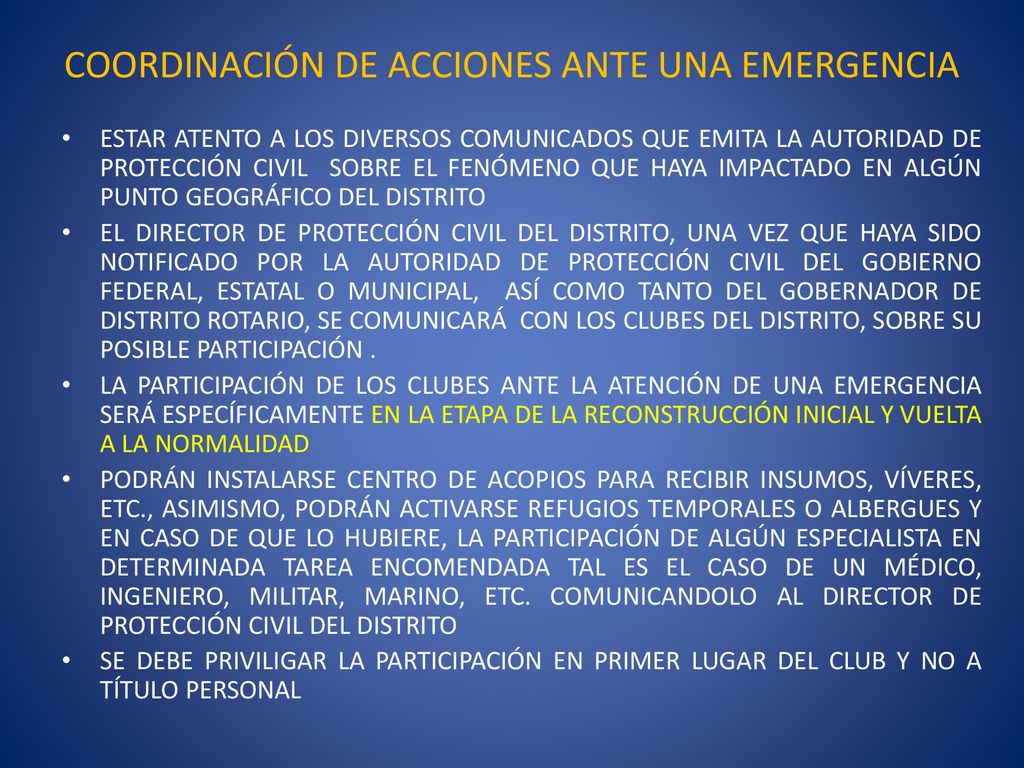 COORDINACIÓN DE ACCIONES ANTE UNA EMERGENCIA

• ESTAR ATENTO A LOS DIVERSOS COMUNICADOS QUE EMITA LA AUTORIDAD DE PROTECCIÓN CIVIL SOBRE EL FENÓMENO QUE HAYA IMPACTADO EN ALGÚN PUNTO GEOGRÁFICO DEL DISTRITO

• EL DIRECTOR DE PROTECCIÓN CIVIL DEL DISTRITO, UNA VEZ QUE HAYA SIDO NOTIFICADO POR LA AUTORIDAD DE PROTECCIÓN CIVIL DEL GOBIERNO FEDERAL, ESTATAL O MUNICIPAL, ASÍ COMO TANTO DEL GOBERNADOR DE DISTRITO ROTARIO, SE COMUNICARÁ CON LOS CLUBES DEL DISTRITO, SOBRE SU POSIBLE PARTICIPACIÓN .

• LA PARTICIPACIÓN DE LOS CLUBES ANTE LA ATENCIÓN DE UNA EMERGENCIA SERÁ ESPECÍFICAMENTE EN LA ETAPA DE LA RECONSTRUCCIÓN INICIAL Y VUELTA A LA NORMALIDAD

• PODRÁN INSTALARSE CENTRO DE ACOPIOS PARA RECIBIR INSUMOS, VÍVERES, ETC., ASIMISMO, PODRÁN ACTIVARSE REFUGIOS TEMPORALES O ALBERGUES Y EN CASO DE QUE LO HUBIERE, LA PARTICIPACIÓN DE ALGÚN ESPECIALISTA EN DETERMINADA TAREA ENCOMENDADA TAL ES EL CASO DE UN MÉDICO, INGENIERO, MILITAR, MARINO, ETC. COMUNICANDOLO AL DIRECTOR DE PROTECCIÓN CIVIL DEL DISTRITO

• SE DEBE PRIVILIGAR LA PARTICIPACIÓN EN PRIMER LUGAR DEL CLUB Y NO A TÍTULO PERSONAL